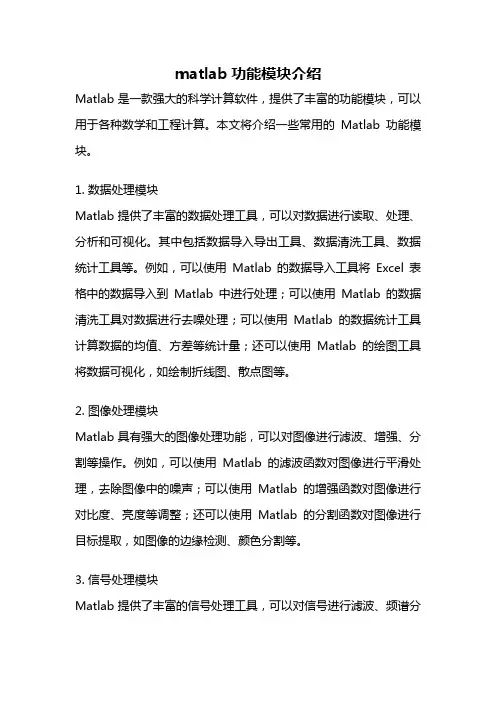 matlab 功能模块介绍

Matlab 是一款强大的科学计算软件，提供了丰富的功能模块，可以用于各种数学和工程计算。本文将介绍一些常用的 Matlab 功能模块。

1. 数据处理模块

Matlab 提供了丰富的数据处理工具，可以对数据进行读取、处理、分析和可视化。其中包括数据导入导出工具、数据清洗工具、数据统计工具等。例如，可以使用 Matlab 的数据导入工具将 Excel 表格中的数据导入到 Matlab 中进行处理；可以使用 Matlab 的数据清洗工具对数据进行去噪处理；可以使用 Matlab 的数据统计工具计算数据的均值、方差等统计量；还可以使用 Matlab 的绘图工具将数据可视化，如绘制折线图、散点图等。

2. 图像处理模块

Matlab 具有强大的图像处理功能，可以对图像进行滤波、增强、分割等操作。例如，可以使用 Matlab 的滤波函数对图像进行平滑处理，去除图像中的噪声；可以使用 Matlab 的增强函数对图像进行对比度、亮度等调整；还可以使用 Matlab 的分割函数对图像进行目标提取，如图像的边缘检测、颜色分割等。

3. 信号处理模块

Matlab 提供了丰富的信号处理工具，可以对信号进行滤波、频谱分